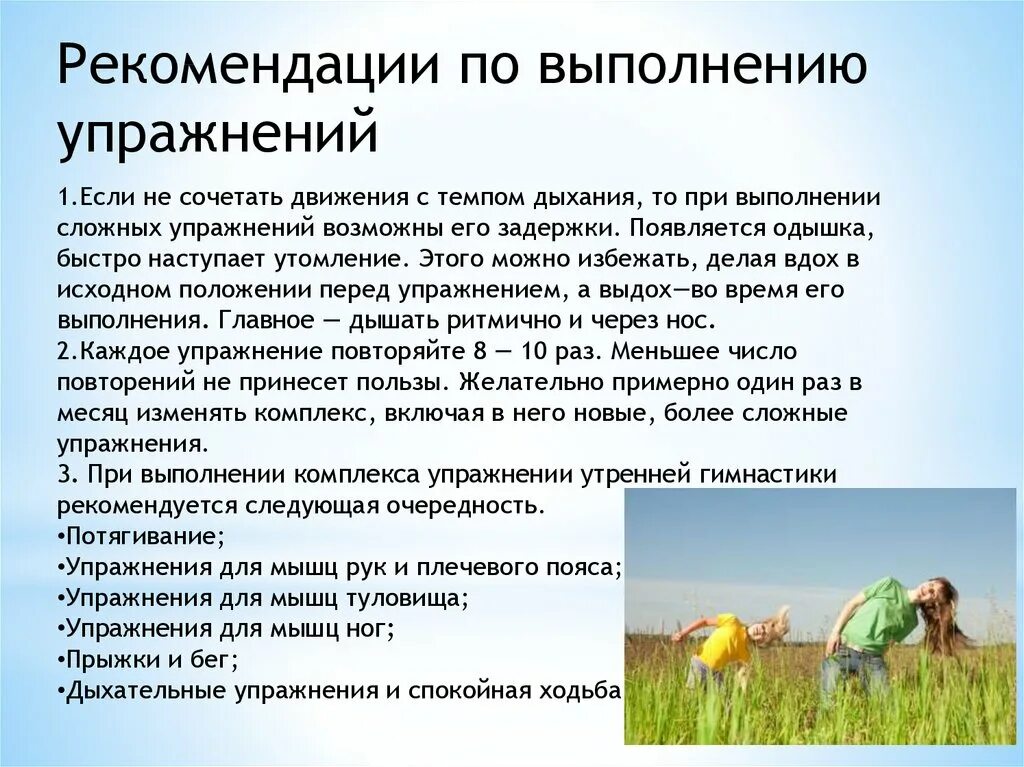 Рекомендации по выполнению упражнений

1.Если не сочетать движения с темпом дыхания, то при выполнении сложных упражнений возможны его задержки. Появляется одышка, быстро наступает утомление. Этого можно избежать, делая вдох в исходном положении перед упражнением, а выдох—во время его выполнения. Главное — дышать ритмично и через нос.
2.Каждое упражнение повторяйте 8 — 10 раз. Меньшее число повторений не принесет пользы. Желательно примерно один раз в месяц изменять комплекс, включая в него новые, более сложные упражнения.
3. При выполнении комплекса упражнении утренней гимнастики рекомендуется следующая очередность.
•Потягивание;
•Упражнения для мышц рук и плечевого пояса;
•Упражнения для мышц туловища;
•Упражнения для мышц ног;
•Прыжки и бег;
•Дыхательные упражнения и спокойная ходьба